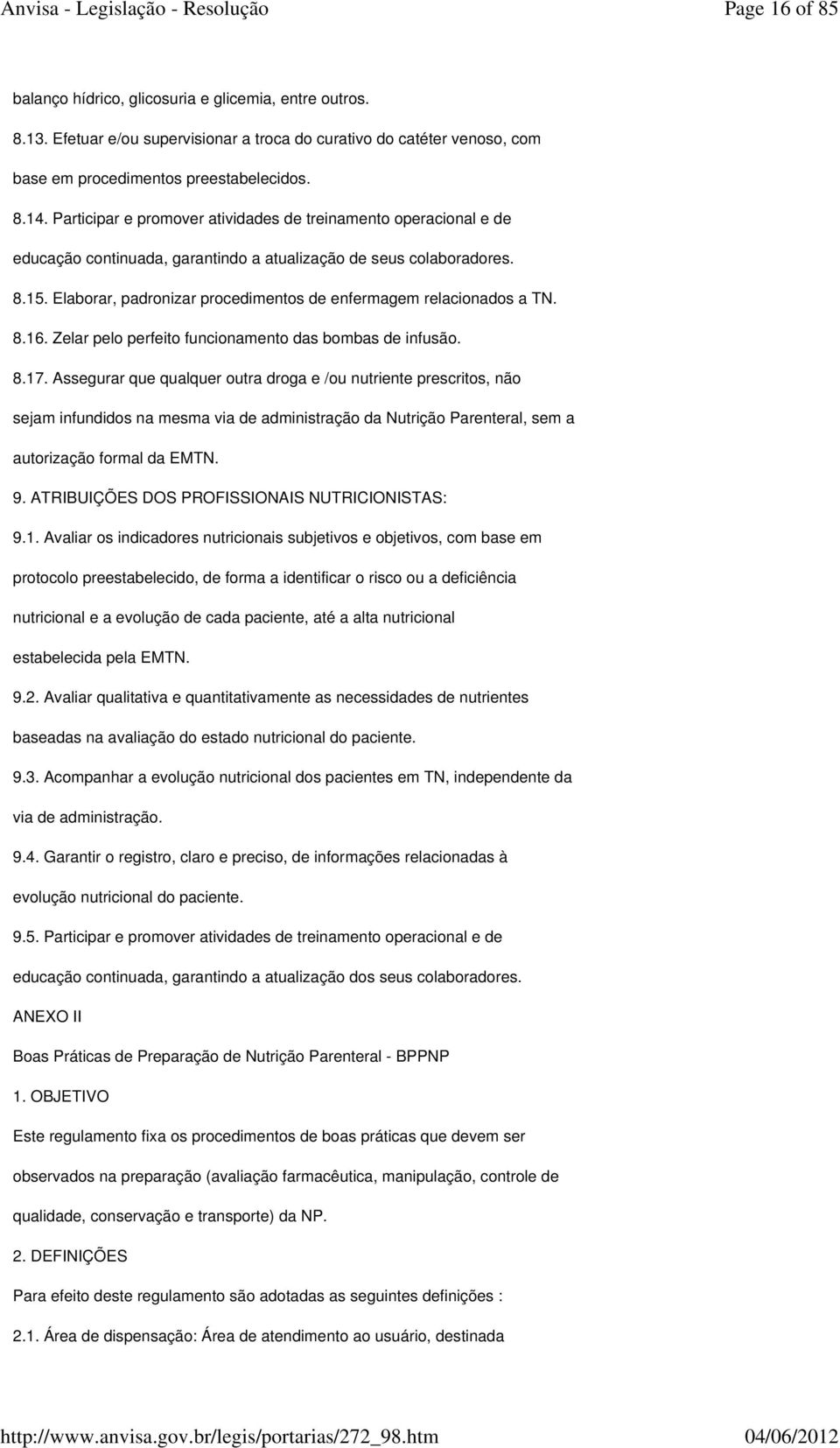 Anvisa - Legislação - Resolução Page 16 of 85

balanço hídrico, glicosuria e glicemia, entre outros.

8.13. Efetuar e/ou supervisionar a troca do curativo do catéter venoso, com base em procedimentos preestabelecidos.

8.14. Participar e promover atividades de treinamento operacional e de educação continuada, garantindo a atualização de seus colaboradores. 8.15. Elaborar, padronizar procedimentos de enfermagem relacionados a TN.

8.16. Zelar pelo perfeito funcionamento das bombas de infusão.

8.17. Assegurar que qualquer outra droga e /ou nutriente prescritos, não sejam infundidos na mesma via de administração da Nutrição Parenteral, sem a autorização formal da EMTN.

9. ATRIBUIÇÕES DOS PROFISSIONAIS NUTRICIONISTAS:

9.1. Avaliar os indicadores nutricionais subjetivos e objetivos, com base em protocolo preestabelecido, de forma a identificar o risco ou a deficiência nutricional e a evolução de cada paciente, até a alta nutricional estabelecida pela EMTN.

9.2. Avaliar qualitativa e quantitativamente as necessidades de nutrientes baseadas na avaliação do estado nutricional do paciente.

9.3. Acompanhar a evolução nutricional dos pacientes em TN, independente da via de administração.

9.4. Garantir o registro, claro e preciso, de informações relacionadas à evolução nutricional do paciente.

9.5. Participar e promover atividades de treinamento operacional e de educação continuada, garantindo a atualização dos seus colaboradores.

ANEXO II

Boas Práticas de Preparação de Nutrição Parenteral - BPPNP

1. OBJETIVO

Este regulamento fixa os procedimentos de boas práticas que devem ser observados na preparação (avaliação farmacêutica, manipulação, controle de qualidade, conservação e transporte) da NP.

2. DEFINIÇÕES

Para efeito deste regulamento são adotadas as seguintes definições :

2.1. Área de dispensação: Área de atendimento ao usuário, destinada

http://www.anvisa.gov.br/legis/portarias/272_98.htm 04/06/2012